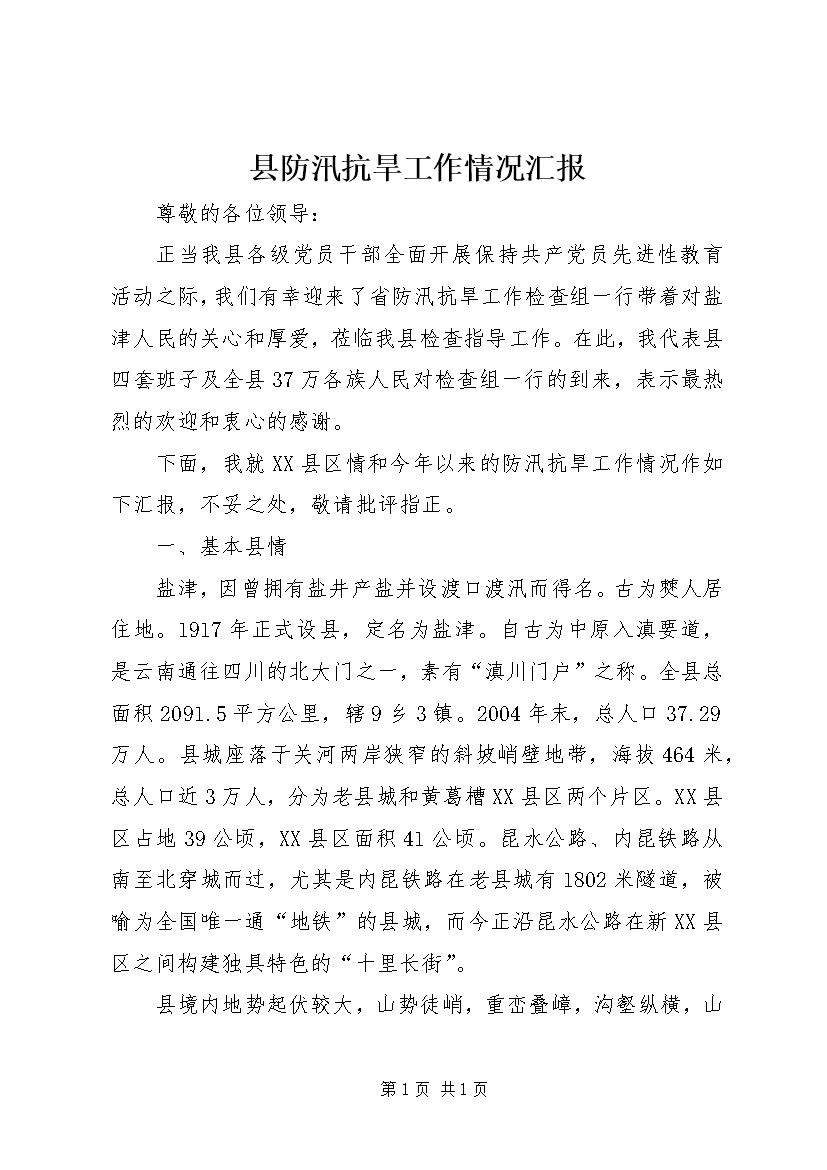 县防汛抗旱工作情况汇报

尊敬的各位领导：

正当我县各级党员干部全面开展保持共产党员先进性教育活动之际，我们有幸迎来了省防汛抗旱工作检查组一行带着对盐津人民的关心和厚爱，莅临我县检查指导工作。在此，我代表县四套班子及全县37万各族人民对检查组一行的到来，表示最热烈的欢迎和衷心的感谢。

下面，我就XX县区情和今年以来的防汛抗旱工作情况作如下汇报，不妥之处，敬请批评指正。

一、基本县情

盐津，因曾拥有盐井产盐并设渡口渡汛而得名。古为僰人居住地。1917年正式设县，定名为盐津。自古为中原入滇要道，是云南通往四川的北大门之一，素有“滇川门户”之称。全县总面积2091.5平方公里，辖9乡3镇。2004年末，总人口37.29万人。县城座落于关河两岸狭窄的斜坡峭壁地带，海拔464米，总人口近3万人，分为老县城和黄葛槽XX县区两个片区。XX县区占地39公顷，XX县区面积41公顷。昆水公路、内昆铁路从南至北穿城而过，尤其是内昆铁路在老县城有1802米隧道，被喻为全国唯一通“地铁”的县城，而今正沿昆水公路在新XX县区之间构建独具特色的“十里长街”。

县境内地势起伏较大，山势徒峭，重峦叠嶂，沟壑纵横，山

第1页 共1页